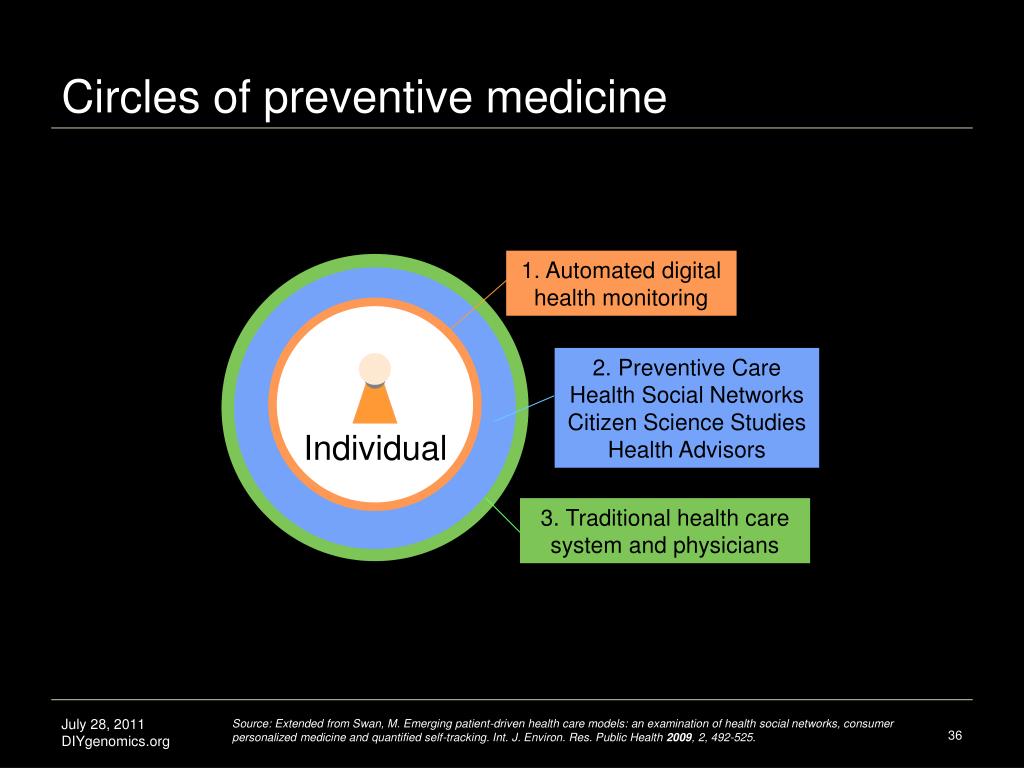 Circles of preventive medicine

Individual

1. Automated digital health monitoring

2. Preventive Care
Health Social Networks
Citizen Science Studies
Health Advisors

3. Traditional health care system and physicians

July 28, 2011
DIYgenomics.org

Source: Extended from Swan, M. Emerging patient-driven health care models: an examination of health social networks, consumer personalized medicine and quantified self-tracking. Int. J. Environ. Res. Public Health 2009, 2, 492-525.

36